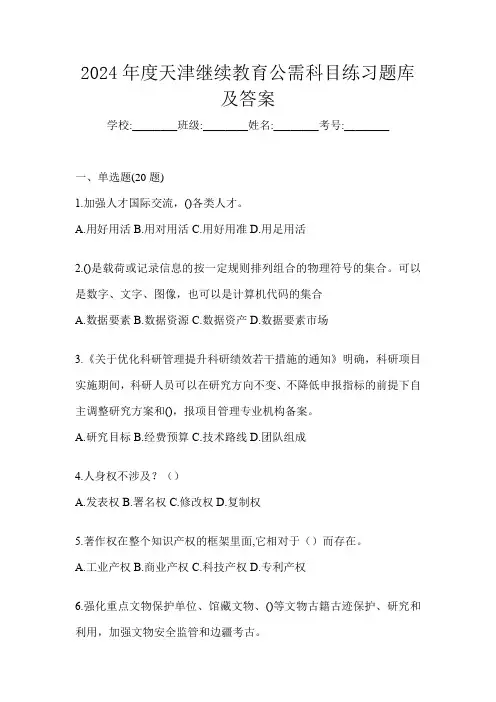 2024 年度天津继续教育公需科目练习题库及答案

学校:________班级:________姓名:________考号:________

一、单选题(20 题)

1.加强人才国际交流，()各类人才。

A.用好用活 B.用对用活 C.用好用准 D.用足用活

2.()是载荷或记录信息的按一定规则排列组合的物理符号的集合。可以是数字、文字、图像，也可以是计算机代码的集合

A.数据要素 B.数据资源 C.数据资产 D.数据要素市场

3.《关于优化科研管理提升科研绩效若干措施的通知》明确，科研项目实施期间，科研人员可以在研究方向不变、不降低申报指标的前提下自主调整研究方案和()，报项目管理专业机构备案。

A.研究目标 B.经费预算 C.技术路线 D.团队组成

4.人身权不涉及？（）

A.发表权 B.署名权 C.修改权 D.复制权

5.著作权在整个知识产权的框架里面,它相对于（）而存在。

A.工业产权 B.商业产权 C.科技产权 D.专利产权

6.强化重点文物保护单位、馆藏文物、()等文物古籍古迹保护、研究和利用，加强文物安全监管和边疆考古。